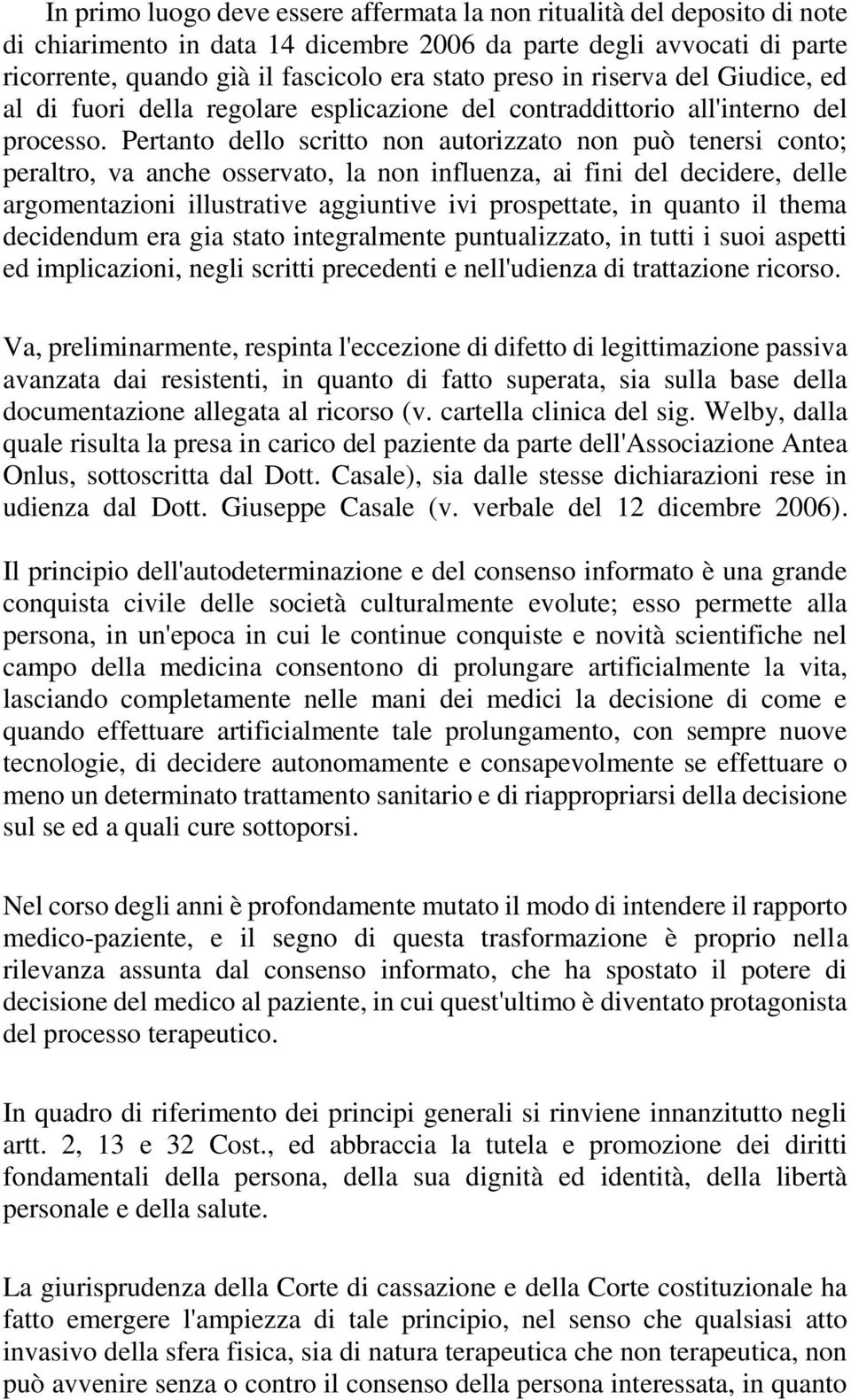 In primo luogo deve essere affermata la non ritualità del deposito di note di chiarimento in data 14 dicembre 2006 da parte degli avvocati di parte ricorrente, quando già il fascicolo era stato preso in riserva del Giudice, ed al di fuori della regolare esplicazione del contraddittorio all'interno del processo. Pertanto dello scritto non autorizzato non può tenersi conto; peraltro, va anche osservato, la non influenza, ai fini del decidere, delle argomentazioni illustrative aggiuntive ivi prospettate, in quanto il thema decidendum era gia stato integralmente puntualizzato, in tutti i suoi aspetti ed implicazioni, negli scritti precedenti e nell'udienza di trattazione ricorso.

Va, preliminarmente, respinta l'eccezione di difetto di legittimazione passiva avanzata dai resistenti, in quanto di fatto superata, sia sulla base della documentazione allegata al ricorso (v. cartella clinica del sig. Welby, dalla quale risulta la presa in carico del paziente da parte dell'Associazione Antea Onlus, sottoscritta dal Dott. Casale), sia dalle stesse dichiarazioni rese in udienza dal Dott. Giuseppe Casale (v. verbale del 12 dicembre 2006).

Il principio dell'autodeterminazione e del consenso informato è una grande conquista civile delle società culturalmente evolute; esso permette alla persona, in un'epoca in cui le continue conquiste e novità scientifiche nel campo della medicina consentono di prolungare artificialmente la vita, lasciando completamente nelle mani dei medici la decisione di come e quando effettuare artificialmente tale prolungamento, con sempre nuove tecnologie, di decidere autonomamente e consapevolmente se effettuare o meno un determinato trattamento sanitario e di riappropriarsi della decisione sul se ed a quali cure sottoporsi.

Nel corso degli anni è profondamente mutato il modo di intendere il rapporto medico-paziente, e il segno di questa trasformazione è proprio nella rilevanza assunta dal consenso informato, che ha spostato il potere di decisione del medico al paziente, in cui quest'ultimo è diventato protagonista del processo terapeutico.

In quadro di riferimento dei principi generali si rinviene innanzitutto negli artt. 2, 13 e 32 Cost., ed abbraccia la tutela e promozione dei diritti fondamentali della persona, della sua dignità ed identità, della libertà personale e della salute.

La giurisprudenza della Corte di cassazione e della Corte costituzionale ha fatto emergere l'ampiezza di tale principio, nel senso che qualsiasi atto invasivo della sfera fisica, sia di natura terapeutica che non terapeutica, non può avvenire senza o contro il consenso della persona interessata, in quanto